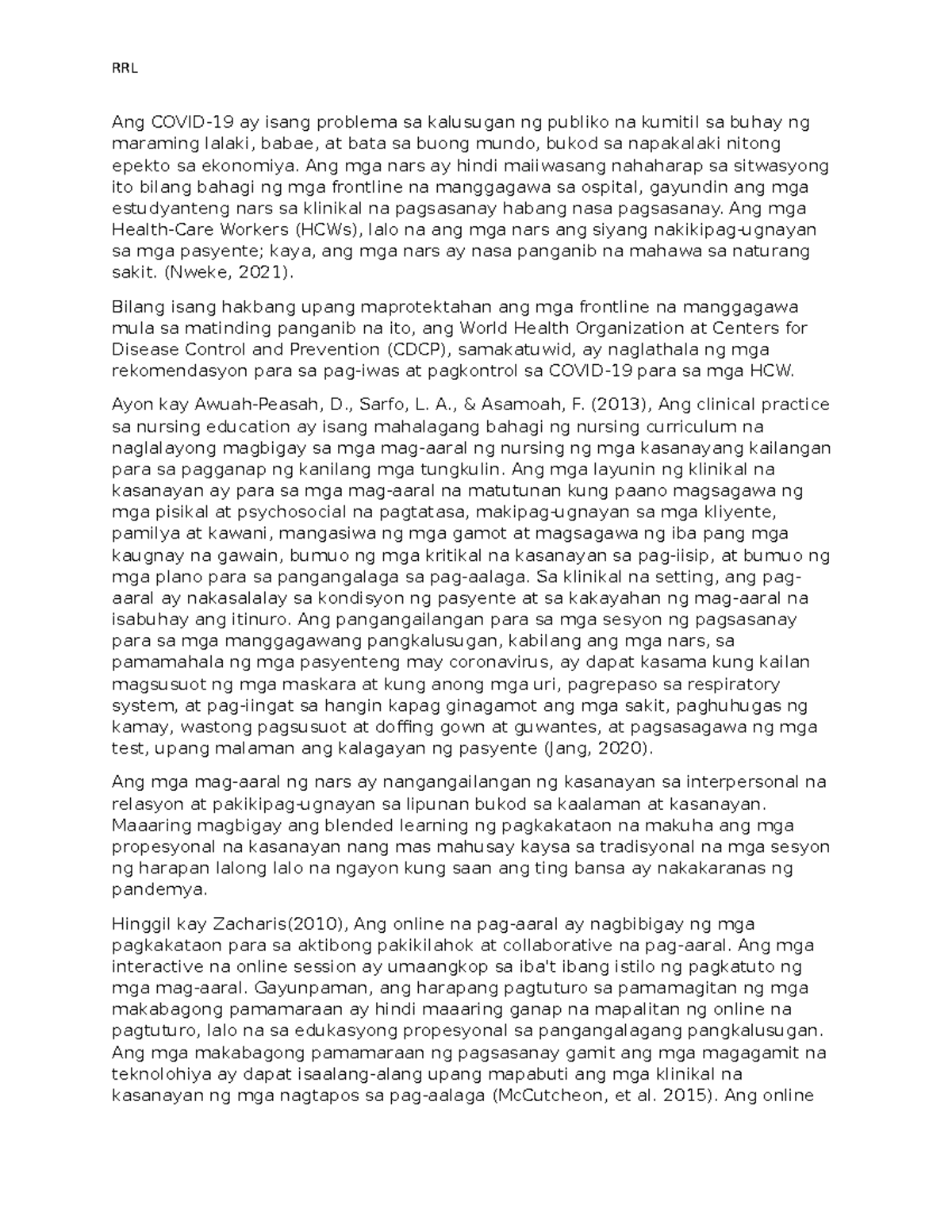 RRL

Ang COVID-19 ay isang problema sa kalusugan ng publiko na kumitil sa buhay ng maraming lalaki, babae, at bata sa buong mundo, bukod sa napakalaki nitong epekto sa ekonomiya. Ang mga nars ay hindi maiiwasang nahaharap sa sitwasyong ito bilang bahagi ng mga frontline na manggagawa sa ospital, gayundin ang mga estudyanteng nars sa klinikal na pagsasanay habang nasa pagsasanay. Ang mga Health-Care Workers (HCWs), lalo na ang mga nars ang siyang nakikipag-ugnayan sa mga pasyente; kaya, ang mga nars ay nasa panganib na mahawa sa naturang sakit. (Nweke, 2021).

Bilang isang hakbang upang maprotektahan ang mga frontline na manggagawa mula sa matinding panganib na ito, ang World Health Organization at Centers for Disease Control and Prevention (CDCP), samakatuwid, ay naglathala ng mga rekomendasyon para sa pag-iwas at pagkontrol sa COVID-19 para sa mga HCW.

Ayon kay Awuah-Peasah, D., Sarfo, L. A., & Asamoah, F. (2013), Ang clinical practice sa nursing education ay isang mahalagang bahagi ng nursing curriculum na naglalayong magbigay sa mga mag-aaral ng nursing ng mga kasanayang kailangan para sa pagganap ng kanilang mga tungkulin. Ang mga layunin ng klinikal na kasanayan ay para sa mga mag-aaral na matutunan kung paano magsagawa ng mga pisikal at psychosocial na pagtatasa, makipag-ugnayan sa mga kliyente, pamilya at kawani, mangasiwa ng mga gamot at magsagawa ng iba pang mga kaugnay na gawain, bumuo ng mga kritikal na kasanayan sa pag-iisip, at bumuo ng mga plano para sa pangangalaga sa pag-aalaga. Sa klinikal na setting, ang pag-aaral ay nakasalalay sa kondisyon ng pasyente at sa kakayahan ng mag-aaral na isabuhay ang itinuro. Ang pangangailangan para sa mga sesyon ng pagsasanay para sa mga manggagawang pangkalusugan, kabilang ang mga nars, sa pamamahala ng mga pasyenteng may coronavirus, ay dapat kasama kung kailan magsusuot ng mga maskara at kung anong mga uri, pagrepaso sa respiratory system, at pag-iingat sa hangin kapag ginagamot ang mga sakit, paghuhugas ng kamay, wastong pagsusuot at doffing gown at guwantes, at pagsasagawa ng mga test, upang malaman ang kalagayan ng pasyente (Jang, 2020).

Ang mga mag-aaral ng nars ay nangangailangan ng kasanayan sa interpersonal na relasyon at pakikipag-ugnayan sa lipunan bukod sa kaalaman at kasanayan. Maaaring magbigay ang blended learning ng pagkakataon na makuha ang mga propesyonal na kasanayan nang mas mahusay kaysa sa tradisyonal na mga sesyon ng harapan lalong lalo na ngayon kung saan ang ting bansa ay nakakaranas ng pandemya.

Hinggil kay Zacharis(2010), Ang online na pag-aaral ay nagbibigay ng mga pagkakataon para sa aktibong pakikilahok at collaborative na pag-aaral. Ang mga interactive na online session ay umaangkop sa iba't ibang istilo ng pagkatuto ng mga mag-aaral. Gayunpaman, ang harapang pagtuturo sa pamamagitan ng mga makabagong pamamaraan ay hindi maaaring ganap na mapalitan ng online na pagtuturo, lalo na sa edukasyong propesyonal sa pangangalagang pangkalusugan. Ang mga makabagong pamamaraan ng pagsasanay gamit ang mga magagamit na teknolohiya ay dapat isaalang-alang upang mapabuti ang mga klinikal na kasanayan ng mga nagtapos sa pag-aalaga (McCutcheon, et al. 2015). Ang online